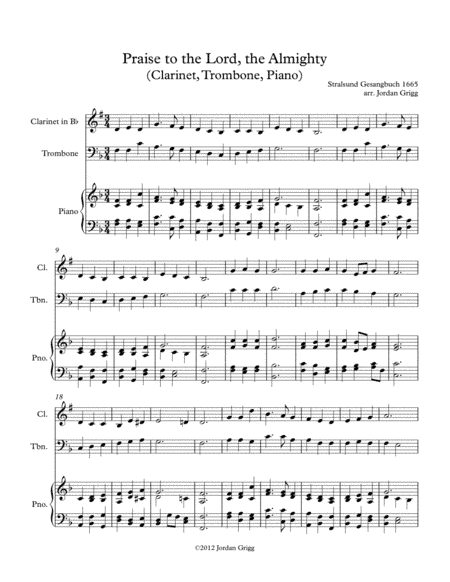 Praise to the Lord, the Almighty
(Clarinet, Trombone, Piano)

Stralsund Gesangbuch 1665
arr. Jordan Grigg

Clarinet in B♭

Trombone

Piano

9

Cl.

Tbn.

Pno.

18

Cl.

Tbn.

Pno.

©2012 Jordan Grigg